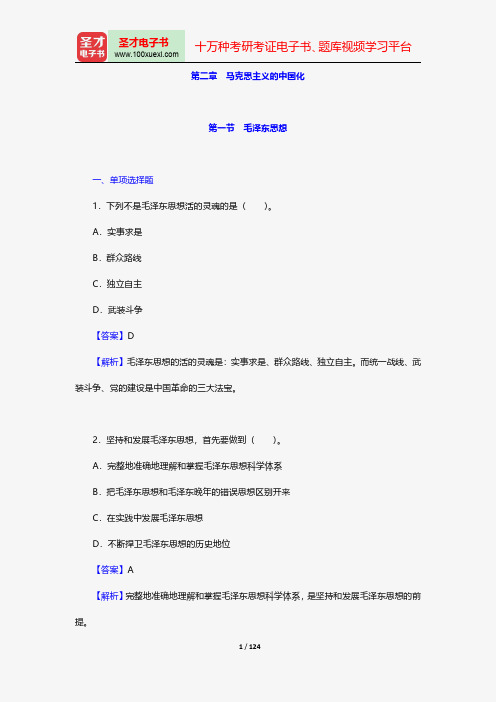 圣才电子书
圣才电子书 www.100xuexi.com
十万种考研考证电子书、题库视频学习平台

第二章　马克思主义的中国化

第一节　毛泽东思想

一、单项选择题

1．下列不是毛泽东思想活的灵魂的是（　　）。

A．实事求是

B．群众路线

C．独立自主

D．武装斗争

【答案】D

【解析】毛泽东思想的活的灵魂是：实事求是、群众路线、独立自主。而统一战线、武装斗争、党的建设是中国革命的三大法宝。

2．坚持和发展毛泽东思想，首先要做到（　　）。

A．完整地准确地理解和掌握毛泽东思想科学体系

B．把毛泽东思想和毛泽东晚年的错误思想区别开来

C．在实践中发展毛泽东思想

D．不断捍卫毛泽东思想的历史地位

【答案】A

【解析】完整地准确地理解和掌握毛泽东思想科学体系，是坚持和发展毛泽东思想的前提。

1 / 124